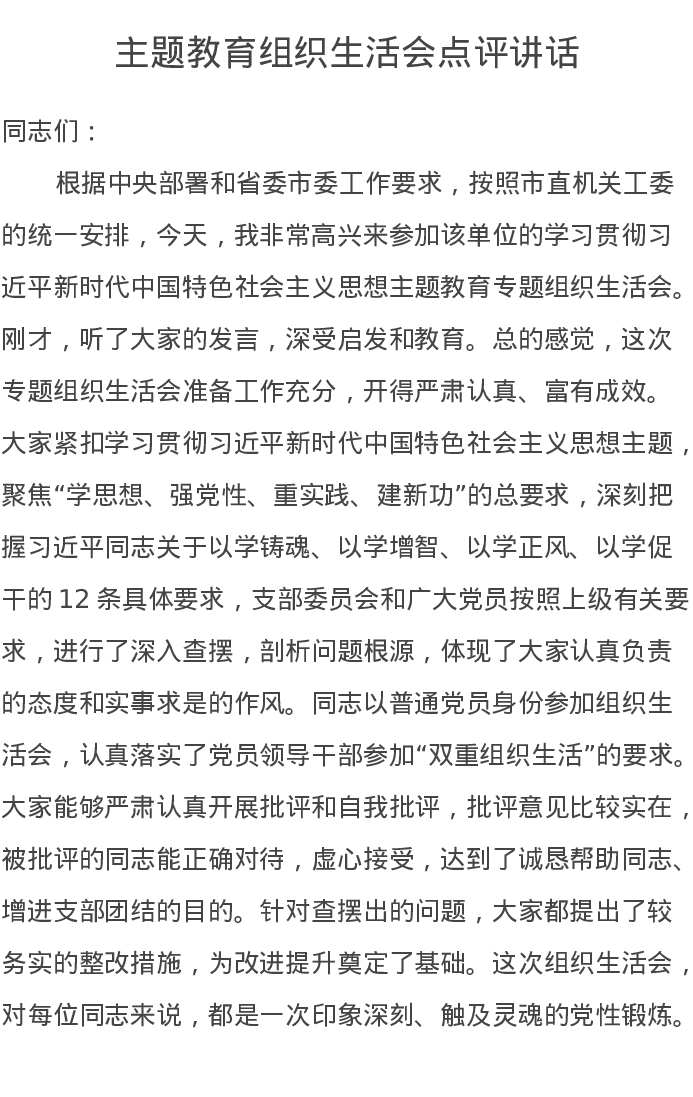 主题教育组织生活会点评讲话

同志们：

根据中央部署和省委市委工作要求，按照市直机关工委的统一安排，今天，我非常高兴来参加该单位的学习贯彻习近平新时代中国特色社会主义思想主题教育专题组织生活会。刚才，听了大家的发言，深受启发和教育。总的感觉，这次专题组织生活会准备工作充分，开得严肃认真、富有成效。大家紧扣学习贯彻习近平新时代中国特色社会主义思想主题，聚焦“学思想、强党性、重实践、建新功”的总要求，深刻把握习近平同志关于以学铸魂、以学增智、以学正风、以学促干的 12 条具体要求，支部委员会和广大党员按照上级有关要求，进行了深入查摆，剖析问题根源，体现了大家认真负责的态度和实事求是的作风。同志以普通党员身份参加组织生活会，认真落实了党员领导干部参加“双重组织生活”的要求。大家能够严肃认真开展批评和自我批评，批评意见比较实在，被批评的同志能正确对待，虚心接受，达到了诚恳帮助同志、增进支部团结的目的。针对查摆出的问题，大家都提出了较务实的整改措施，为改进提升奠定了基础。这次组织生活会，对每位同志来说，都是一次印象深刻、触及灵魂的党性锻炼。